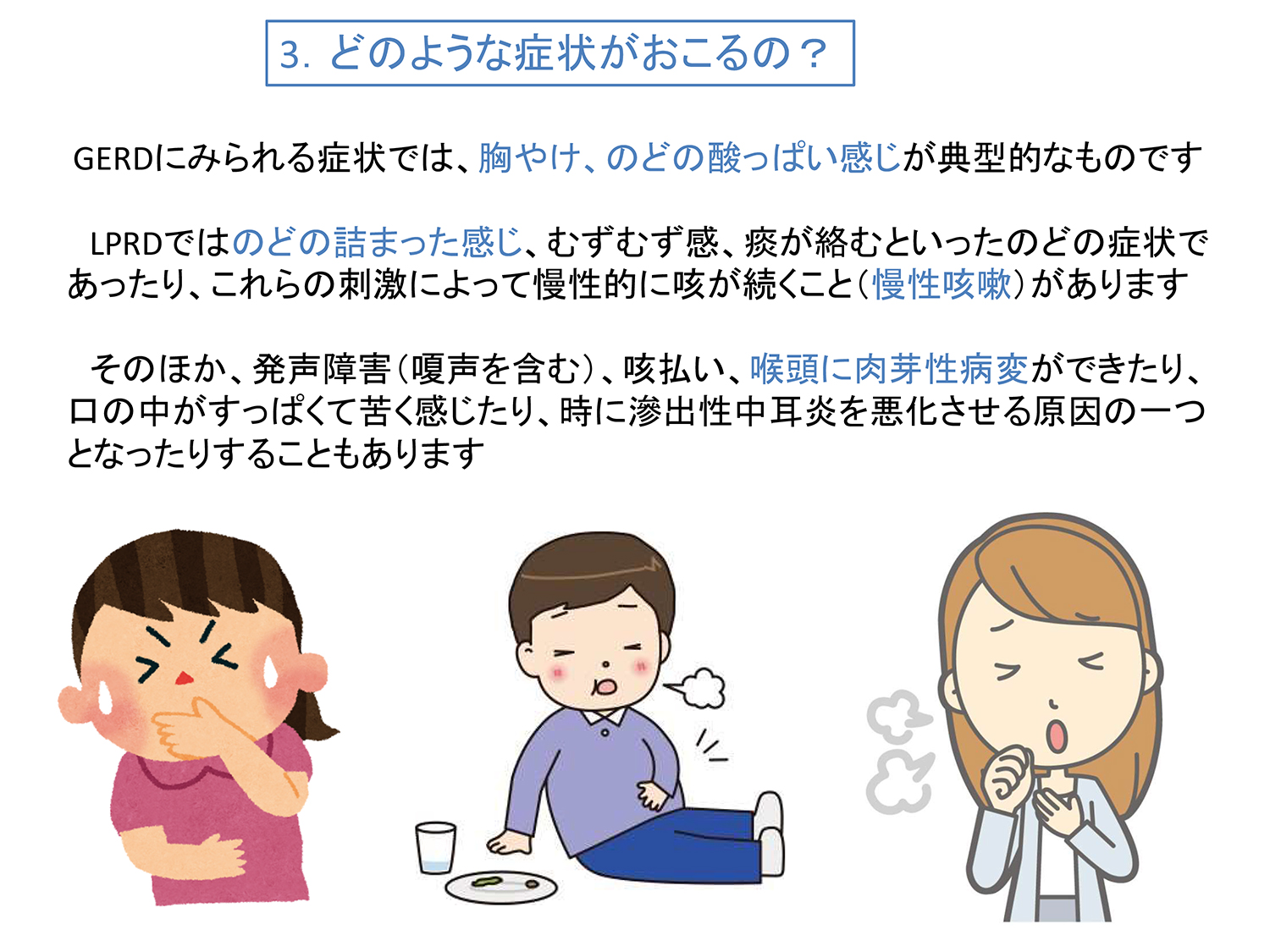 3. どのような症状がおこるの？

GERDにみられる症状では、胸やけ、のどの酸っぱい感じが典型的なものです

LPRDではのどの詰まった感じ、むずむず感、痰が絡むといったのどの症状であったり、これらの刺激によって慢性的に咳が続くこと（慢性咳嗽）があります

そのほか、発声障害（嗄声を含む）、咳払い、喉頭に肉芽性病変ができたり、口の中がすっぱくて苦く感じたり、時に滲出性中耳炎を悪化させる原因の一つとなったりすることもあります